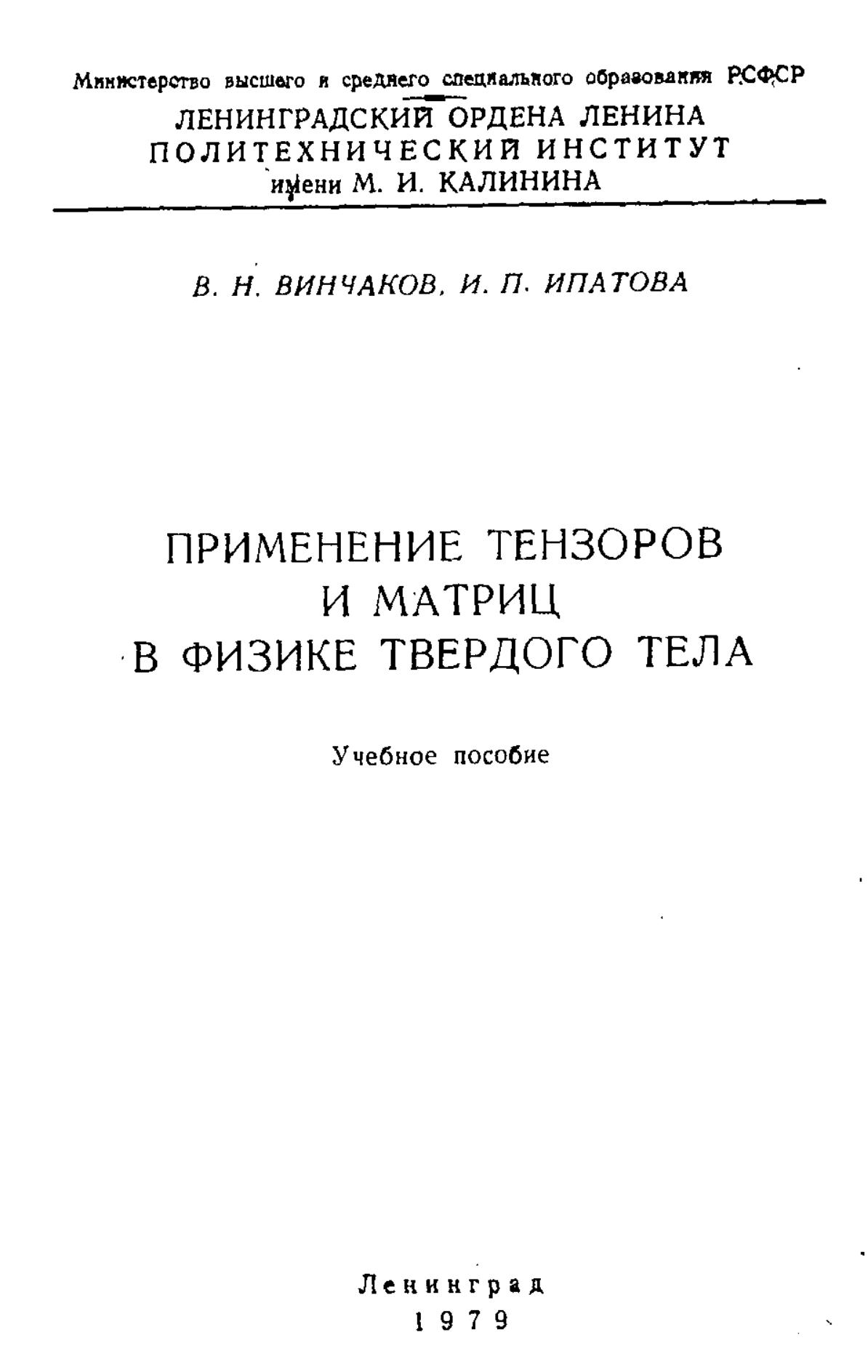 Министерство высшего и среднего специального образования РСФСР

ЛЕНИНГРАДСКИЙ ОРДЕНА ЛЕНИНА
ПОЛИТЕХНИЧЕСКИЙ ИНСТИТУТ
имени М. И. КАЛИНИНА

В. Н. ВИНЧАКОВ, И. П. ИПАТОВА

ПРИМЕНЕНИЕ ТЕНЗОРОВ
И МАТРИЦ
В ФИЗИКЕ ТВЕРДОГО ТЕЛА

Учебное пособие

Ленинград
1979